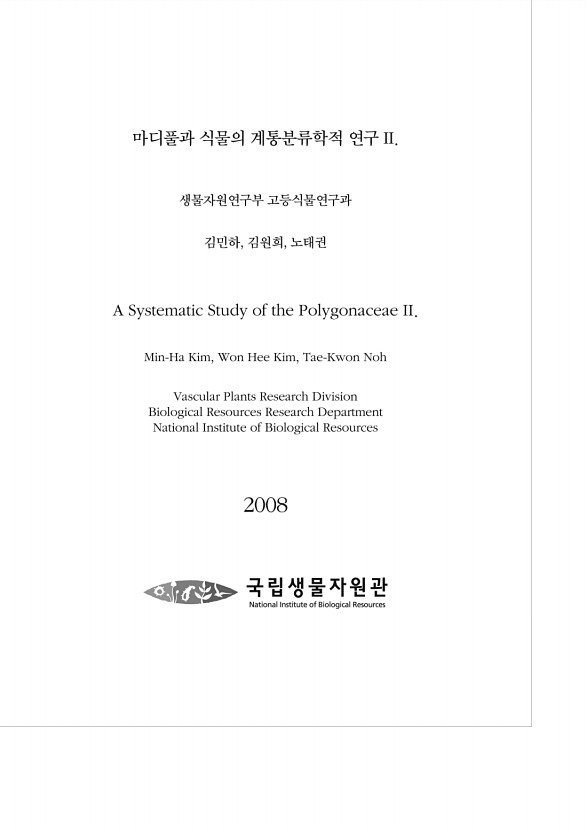 마디풀과 식물의 계통분류학적 연구 II.

생물자원연구부 고등식물연구과

김민하, 김원희, 노태권

A Systematic Study of the Polygonaceae II.

Min-Ha Kim, Won Hee Kim, Tae-Kwon Noh

Vascular Plants Research Division
Biological Resources Research Department
National Institute of Biological Resources

2008

국립생물자원관
National Institute of Biological Resources